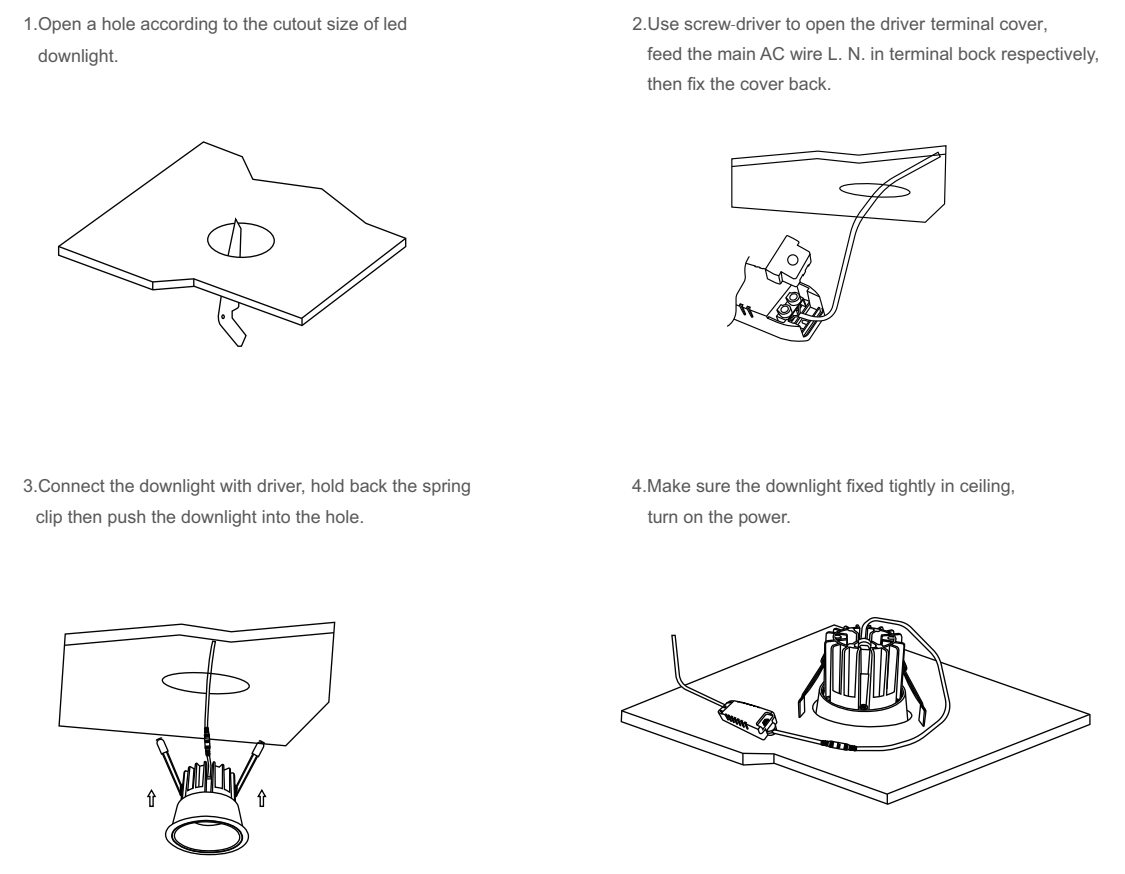 1.Open a hole according to the cutout size of led downlight.

2.Use screw-driver to open the driver terminal cover, feed the main AC wire L. N. in terminal bock respectively, then fix the cover back.

3.Connect the downlight with driver, hold back the spring clip then push the downlight into the hole.

4.Make sure the downlight fixed tightly in ceiling, turn on the power.